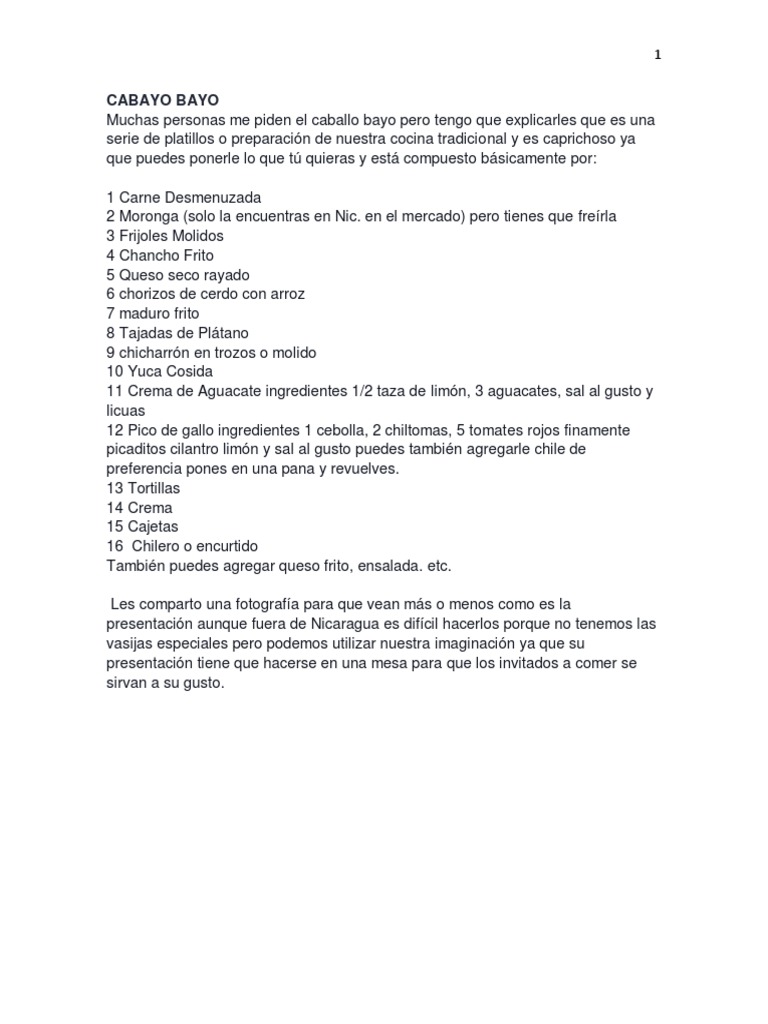 1

CABAYO BAYO
Muchas personas me piden el caballo bayo pero tengo que explicarles que es una serie de platillos o preparación de nuestra cocina tradicional y es caprichoso ya que puedes ponerle lo que tú quieras y está compuesto básicamente por:

1 Carne Desmenuzada
2 Moronga (solo la encuentras en Nic. en el mercado) pero tienes que freírla
3 Frijoles Molidos
4 Chancho Frito
5 Queso seco rayado
6 chorizos de cerdo con arroz
7 maduro frito
8 Tajadas de Plátano
9 chicharrón en trozos o molido
10 Yuca Cosida
11 Crema de Aguacate ingredientes 1/2 taza de limón, 3 aguacates, sal al gusto y licuas
12 Pico de gallo ingredientes 1 cebolla, 2 chiltomas, 5 tomates rojos finamente picaditos cilantro limón y sal al gusto puedes también agregarle chile de preferencia pones en una pana y revuelves.
13 Tortillas
14 Crema
15 Cajetas
16 Chilero o encurtido
También puedes agregar queso frito, ensalada. etc.

Les comparto una fotografía para que vean más o menos como es la presentación aunque fuera de Nicaragua es difícil hacerlos porque no tenemos las vasijas especiales pero podemos utilizar nuestra imaginación ya que su presentación tiene que hacerse en una mesa para que los invitados a comer se sirvan a su gusto.